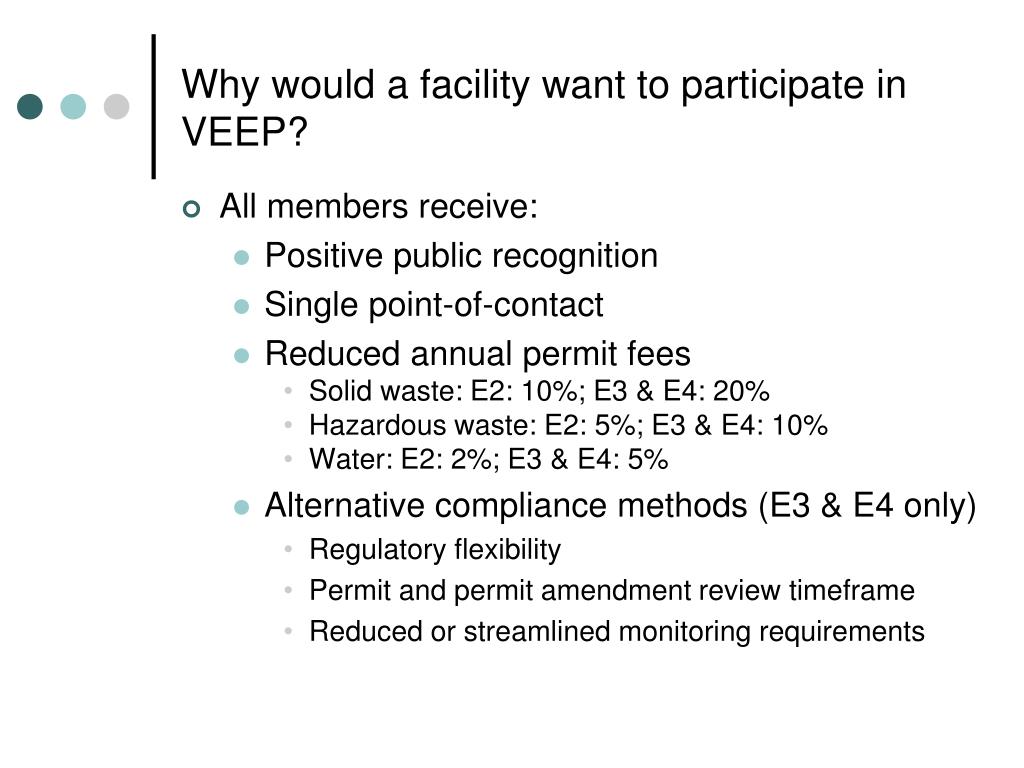 Why would a facility want to participate in VEEP?

All members receive:
Positive public recognition
Single point-of-contact
Reduced annual permit fees
Solid waste: E2: 10%; E3 & E4: 20%
Hazardous waste: E2: 5%; E3 & E4: 10%
Water: E2: 2%; E3 & E4: 5%
Alternative compliance methods (E3 & E4 only)
Regulatory flexibility
Permit and permit amendment review timeframe
Reduced or streamlined monitoring requirements